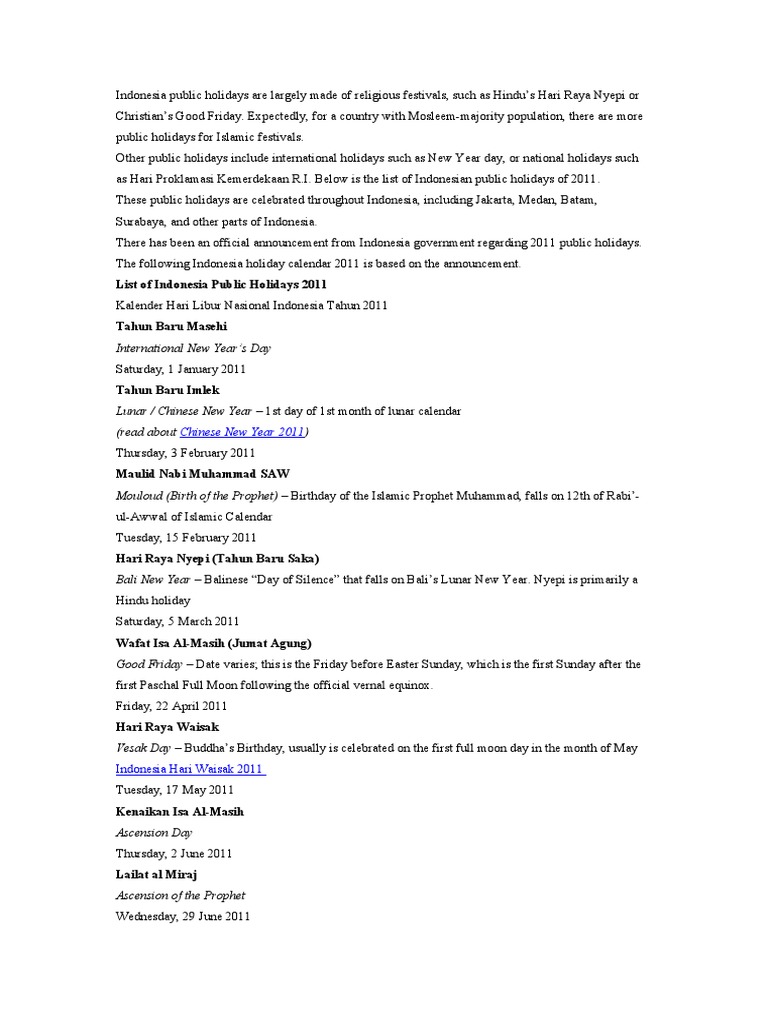 Indonesia public holidays are largely made of religious festivals, such as Hindu's Hari Raya Nyepi or Christian's Good Friday. Expectedly, for a country with Mosleem-majority population, there are more public holidays for Islamic festivals.

Other public holidays include international holidays such as New Year day, or national holidays such as Hari Proklamasi Kemerdekaan R.I. Below is the list of Indonesian public holidays of 2011.

These public holidays are celebrated throughout Indonesia, including Jakarta, Medan, Batam, Surabaya, and other parts of Indonesia.

There has been an official announcement from Indonesia government regarding 2011 public holidays. The following Indonesia holiday calendar 2011 is based on the announcement.

List of Indonesia Public Holidays 2011

Kalender Hari Libur Nasional Indonesia Tahun 2011

Tahun Baru Masehi

International New Year's Day

Saturday, 1 January 2011

Tahun Baru Imlek

Lunar / Chinese New Year – 1st day of 1st month of lunar calendar

(read about Chinese New Year 2011)

Thursday, 3 February 2011

Maulid Nabi Muhammad SAW

Mouloud (Birth of the Prophet) – Birthday of the Islamic Prophet Muhammad, falls on 12th of Rabi'-ul-Awwal of Islamic Calendar

Tuesday, 15 February 2011

Hari Raya Nyepi (Tahun Baru Saka)

Bali New Year – Balinese "Day of Silence" that falls on Bali's Lunar New Year. Nyepi is primarily a Hindu holiday

Saturday, 5 March 2011

Wafat Isa Al-Masih (Jumat Agung)

Good Friday – Date varies; this is the Friday before Easter Sunday, which is the first Sunday after the first Paschal Full Moon following the official vernal equinox.

Friday, 22 April 2011

Hari Raya Waisak

Vesak Day – Buddha's Birthday, usually is celebrated on the first full moon day in the month of May

Indonesia Hari Waisak 2011

Tuesday, 17 May 2011

Kenaikan Isa Al-Masih

Ascension Day

Thursday, 2 June 2011

Lailat al Miraj

Ascension of the Prophet

Wednesday, 29 June 2011